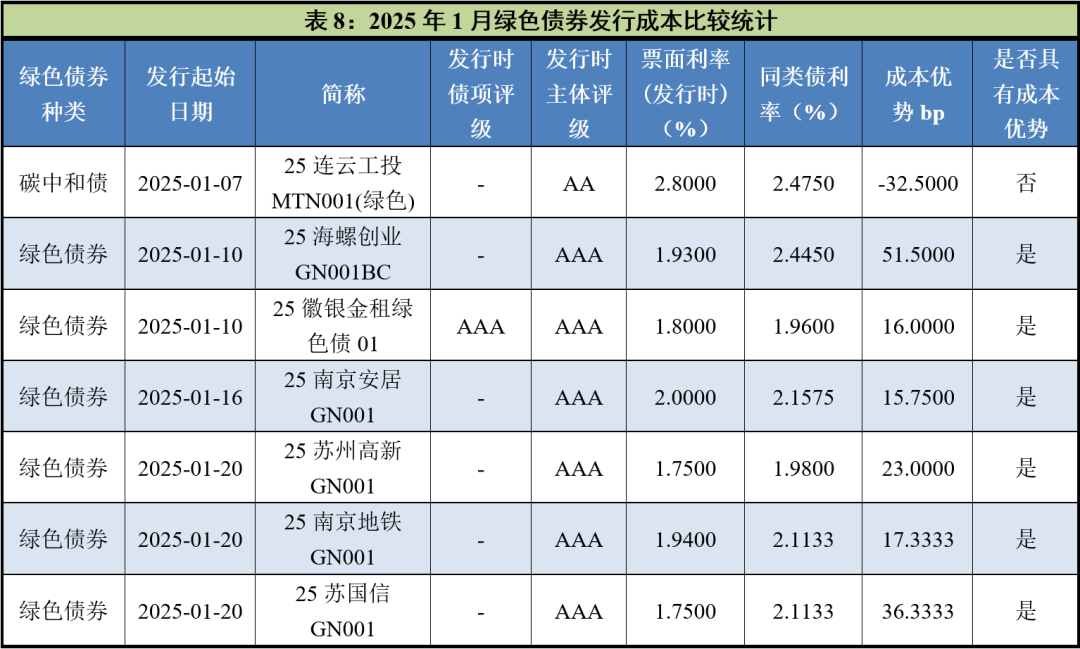 表8：2025年1月绿色债券发行成本比较统计

| 绿色债券种类 | 发行起始日期 | 简称 | 发行时债项评级 | 发行时主体评级 | 票面利率（发行时）（%） | 同类债利率（%） | 成本优势bp | 是否具有成本优势 |
|---|---|---|---|---|---|---|---|---|
| 碳中和债 | 2025-01-07 | 25连云工投MTN001(绿色) | - | AA | 2.8000 | 2.4750 | -32.5000 | 否 |
| 绿色债券 | 2025-01-10 | 25海螺创业GN001BC | - | AAA | 1.9300 | 2.4450 | 51.5000 | 是 |
| 绿色债券 | 2025-01-10 | 25徽银金租绿色债01 | AAA | AAA | 1.8000 | 1.9600 | 16.0000 | 是 |
| 绿色债券 | 2025-01-16 | 25南京安居GN001 | - | AAA | 2.0000 | 2.1575 | 15.7500 | 是 |
| 绿色债券 | 2025-01-20 | 25苏州高新GN001 | - | AAA | 1.7500 | 1.9800 | 23.0000 | 是 |
| 绿色债券 | 2025-01-20 | 25南京地铁GN001 | - | AAA | 1.9400 | 2.1133 | 17.3333 | 是 |
| 绿色债券 | 2025-01-20 | 25苏国信GN001 | - | AAA | 1.7500 | 2.1133 | 36.3333 | 是 |